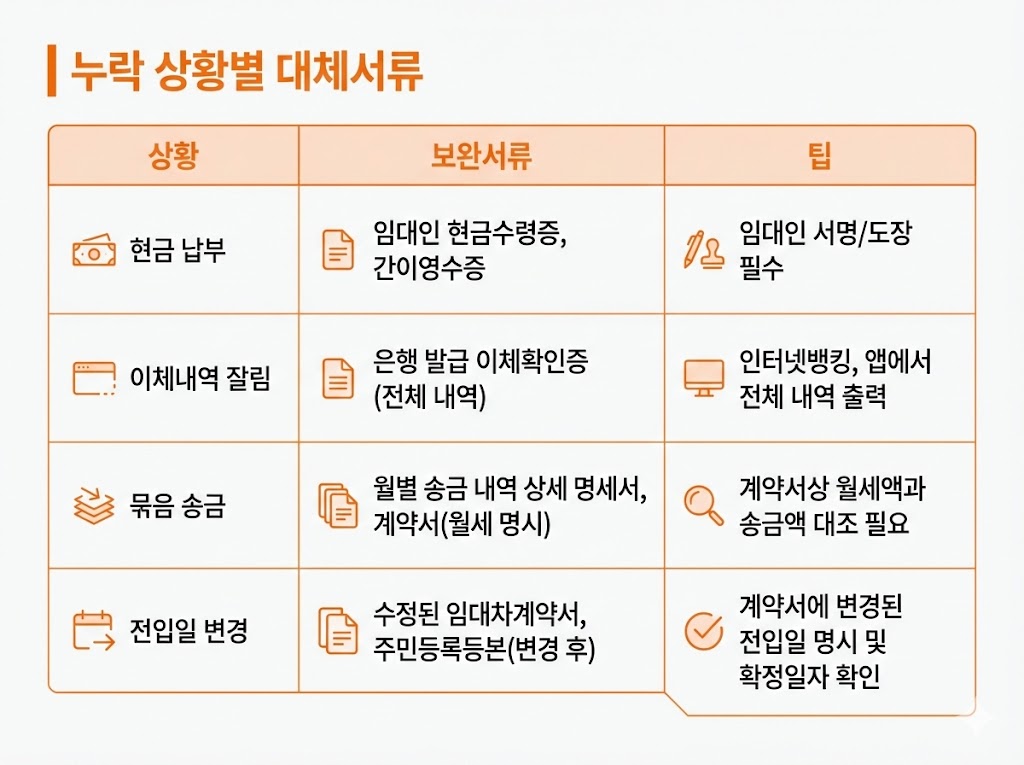 누락 상황별 대체서류

| 상황 | 보완서류 | 팁 |
|---|---|---|
| 현금 납부 | 임대인 현금수령증, 간이영수증 | 임대인 서명/도장 필수 |
| 이체내역 잘림 | 은행 발급 이체확인증 (전체 내역) | 인터넷뱅킹, 앱에서 전체 내역 출력 |
| 묶음 송금 | 월별 송금 내역 상세 명세서, 계약서(월세 명시) | 계약서상 월세액과 송금액 대조 필요 |
| 전입일 변경 | 수정된 임대차계약서, 주민등록등본(변경 후) | 계약서에 변경된 전입일 명시 및 확정일자 확인 |